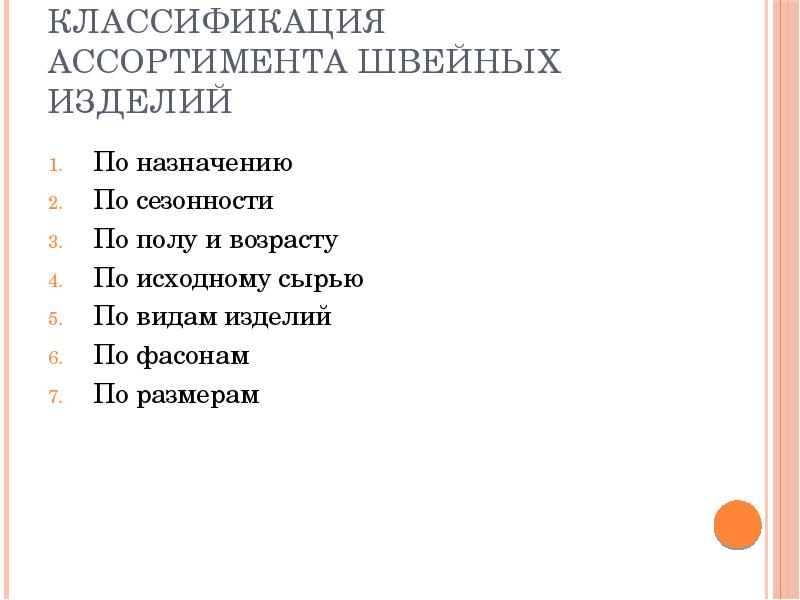 КЛАССИФИКАЦИЯ АССОРТИМЕНТА ШВЕЙНЫХ ИЗДЕЛИЙ

1. По назначению
2. По сезонности
3. По полу и возрасту
4. По исходному сырью
5. По видам изделий
6. По фасонам
7. По размерам